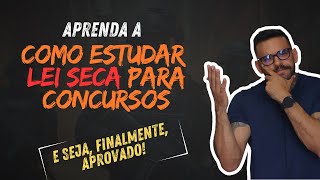 APRENDA A
COMO ESTUDAR
LEI SECA PARA
CONCURSOS

E SEJA, FINALMENTE, APROVADO!